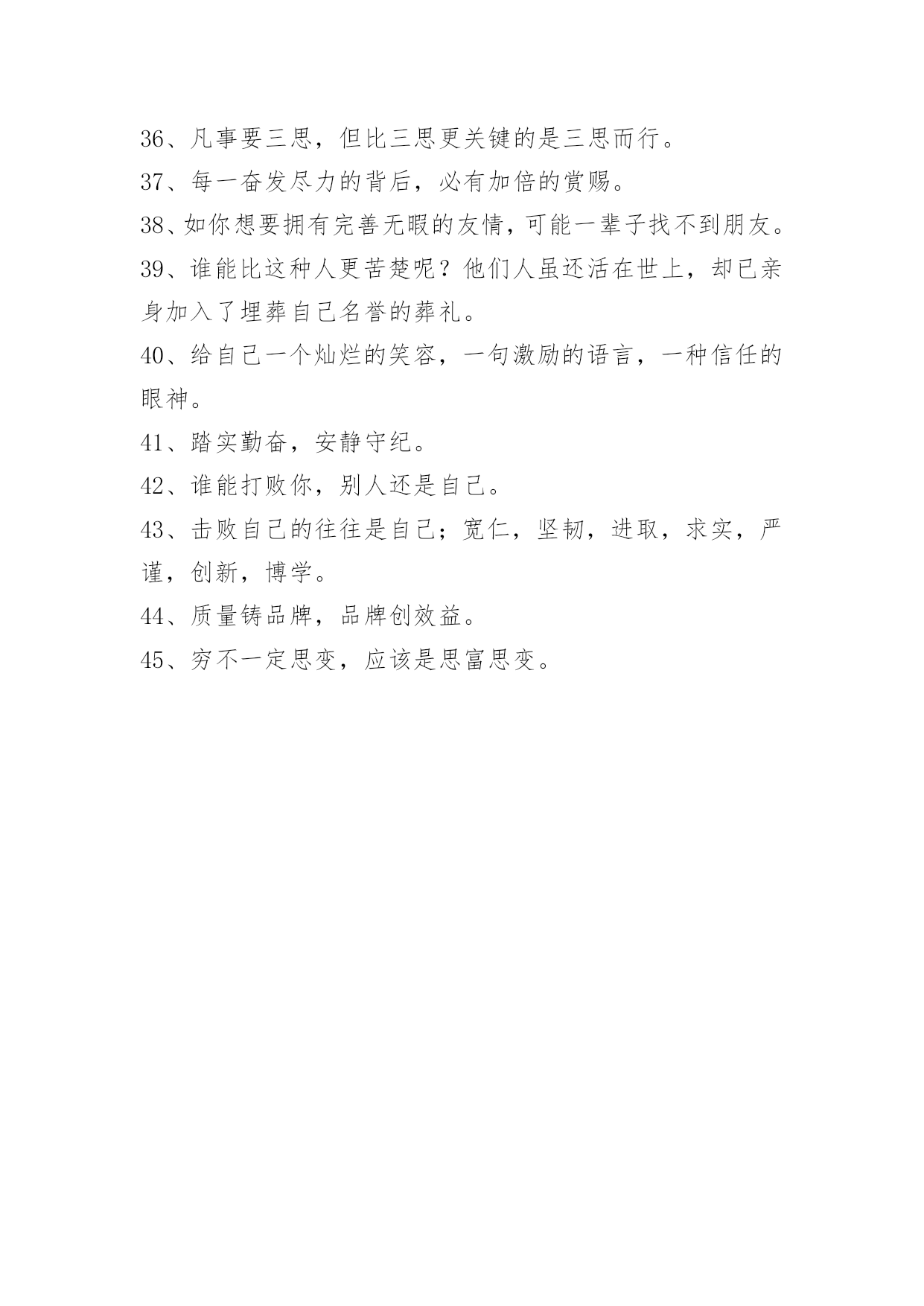 36、凡事要三思，但比三思更关键的是三思而行。

37、每一奋发尽力的背后，必有加倍的赏赐。

38、如你想要拥有完善无暇的友情，可能一辈子找不到朋友。

39、谁能比这种人更苦楚呢？他们人虽还活在世上，却已亲身加入了埋葬自己名誉的葬礼。

40、给自己一个灿烂的笑容，一句激励的语言，一种信任的眼神。

41、踏实勤奋，安静守纪。

42、谁能打败你，别人还是自己。

43、击败自己的往往是自己；宽仁，坚韧，进取，求实，严谨，创新，博学。

44、质量铸品牌，品牌创效益。

45、穷不一定思变，应该是思富思变。